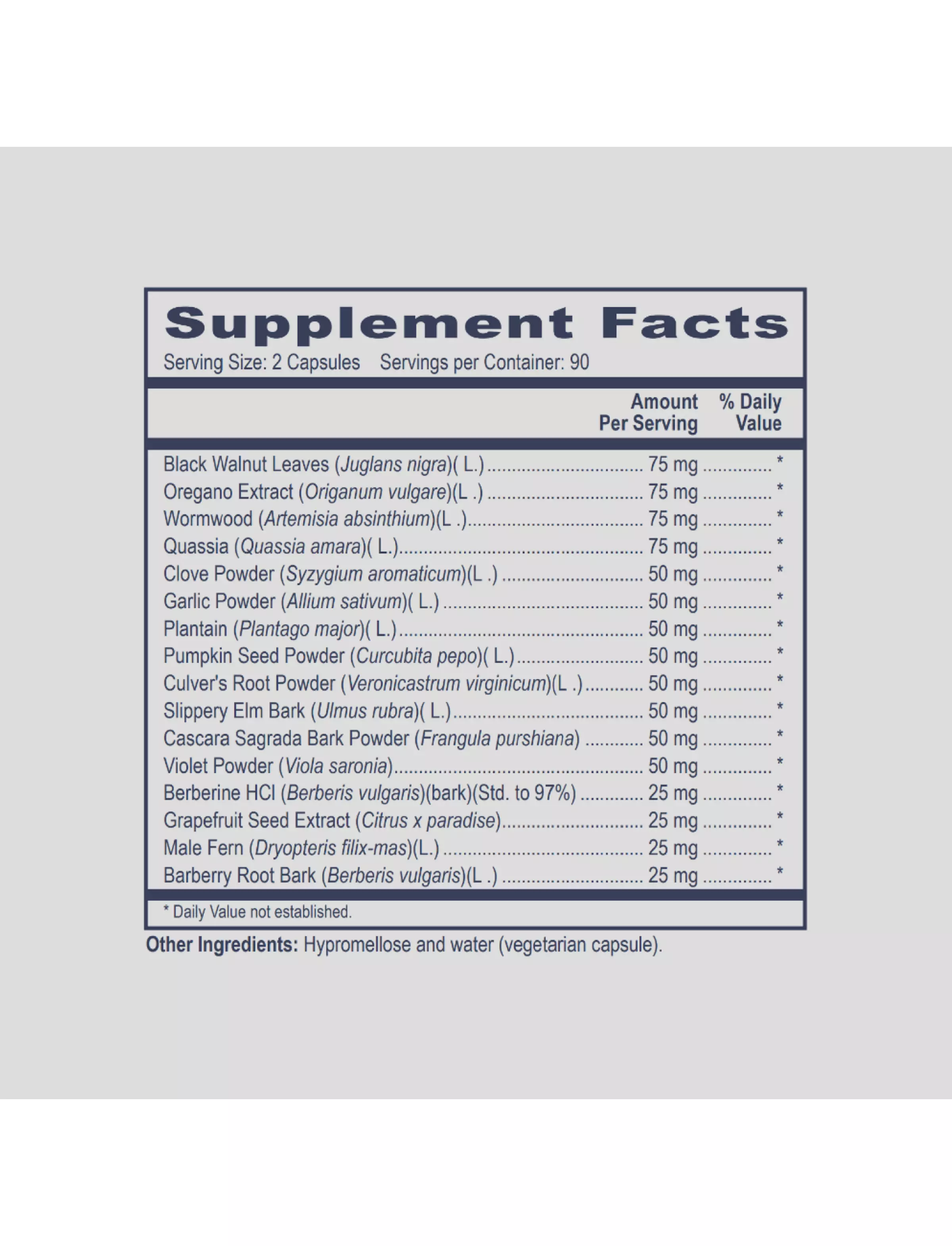 Supplement Facts

Serving Size: 2 Capsules Servings per Container: 90

| | Amount Per Serving | % Daily Value |
|---|---|---|
| Black Walnut Leaves (Juglans nigra)( L.) | 75 mg | * |
| Oregano Extract (Origanum vulgare)(L .) | 75 mg | * |
| Wormwood (Artemisia absinthium)(L .) | 75 mg | * |
| Quassia (Quassia amara)( L.) | 75 mg | * |
| Clove Powder (Syzygium aromaticum)(L .) | 50 mg | * |
| Garlic Powder (Allium sativum)( L.) | 50 mg | * |
| Plantain (Plantago major)( L.) | 50 mg | * |
| Pumpkin Seed Powder (Curcubita pepo)( L.) | 50 mg | * |
| Culver's Root Powder (Veronicastrum virginicum)(L .) | 50 mg | * |
| Slippery Elm Bark (Ulmus rubra)( L.) | 50 mg | * |
| Cascara Sagrada Bark Powder (Frangula purshiana) | 50 mg | * |
| Violet Powder (Viola saronia) | 50 mg | * |
| Berberine HCl (Berberis vulgaris)(bark)(Std. to 97%) | 25 mg | * |
| Grapefruit Seed Extract (Citrus x paradise) | 25 mg | * |
| Male Fern (Dryopteris filix-mas)(L.) | 25 mg | * |
| Barberry Root Bark (Berberis vulgaris)(L .) | 25 mg | * |

* Daily Value not established.

Other Ingredients: Hypromellose and water (vegetarian capsule).